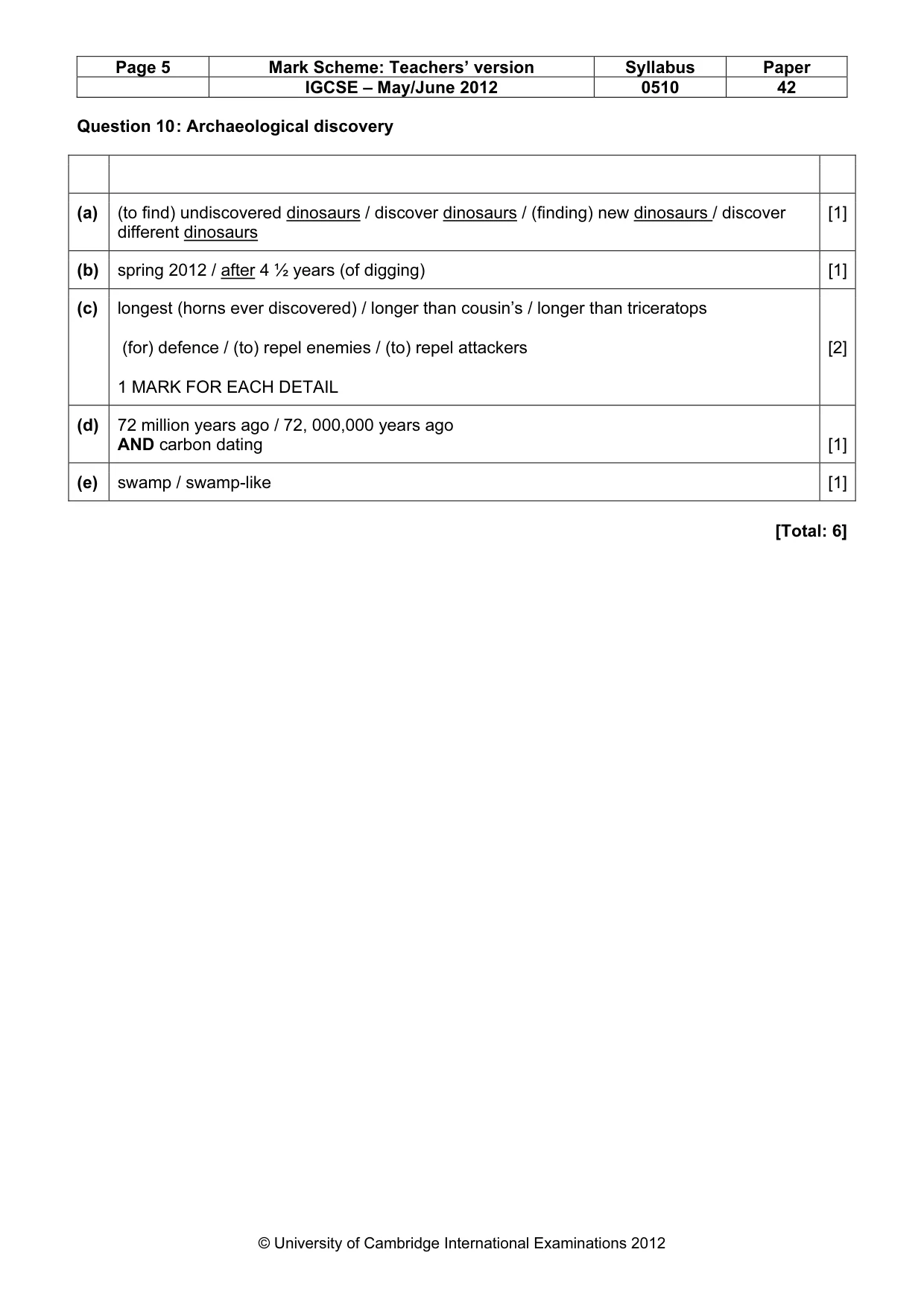 | Page 5 | Mark Scheme: Teachers' version | Syllabus | Paper |
|---|---|---|---|
| | IGCSE – May/June 2012 | 0510 | 42 |

Question 10: Archaeological discovery

| | | |
|---|---|---|
| (a) | (to find) undiscovered dinosaurs / discover dinosaurs / (finding) new dinosaurs / discover different dinosaurs | [1] |
| (b) | spring 2012 / after 4 ½ years (of digging) | [1] |
| (c) | longest (horns ever discovered) / longer than cousin's / longer than triceratops (for) defence / (to) repel enemies / (to) repel attackers 1 MARK FOR EACH DETAIL | [2] |
| (d) | 72 million years ago / 72, 000,000 years ago AND carbon dating | [1] |
| (e) | swamp / swamp-like | [1] |

[Total: 6]

© University of Cambridge International Examinations 2012